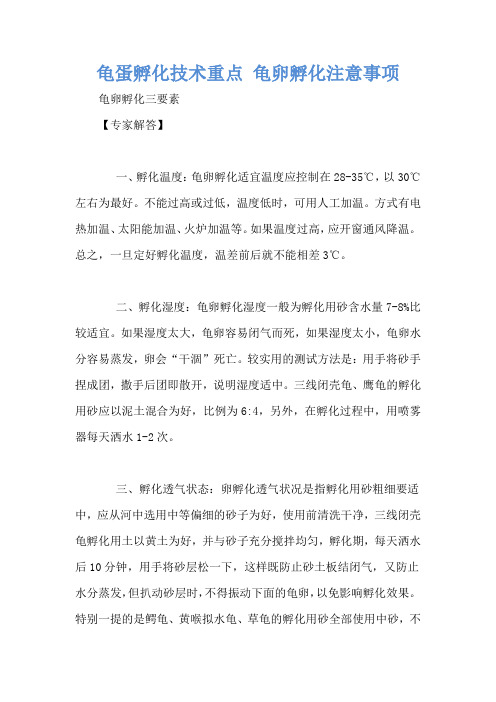 龟蛋孵化技术重点 龟卵孵化注意事项

龟卵孵化三要素

【专家解答】

一、孵化温度：龟卵孵化适宜温度应控制在 28-35℃，以 30℃左右为最好。不能过高或过低，温度低时，可用人工加温。方式有电热加温、太阳能加温、火炉加温等。如果温度过高，应开窗通风降温。总之，一旦定好孵化温度，温差前后就不能相差 3℃。

二、孵化湿度：龟卵孵化湿度一般为孵化用砂含水量 7-8%比较适宜。如果湿度太大，龟卵容易闭气而死，如果湿度太小，龟卵水分容易蒸发，卵会“干涸”死亡。较实用的测试方法是：用手将砂手捏成团，撒手后团即散开，说明湿度适中。三线闭壳龟、鹰龟的孵化用砂应以泥土混合为好，比例为 6:4，另外，在孵化过程中，用喷雾器每天洒水 1-2 次。

三、孵化透气状态：卵孵化透气状况是指孵化用砂粗细要适中，应从河中选用中等偏细的砂子为好，使用前清洗干净，三线闭壳龟孵化用土以黄土为好，并与砂子充分搅拌均匀，孵化期，每天洒水后 10 分钟，用手将砂层松一下，这样既防止砂土板结闭气，又防止水分蒸发，但扒动砂层时，不得振动下面的龟卵，以免影响孵化效果。特别一提的是鳄龟、黄喉拟水龟、草龟的孵化用砂全部使用中砂，不